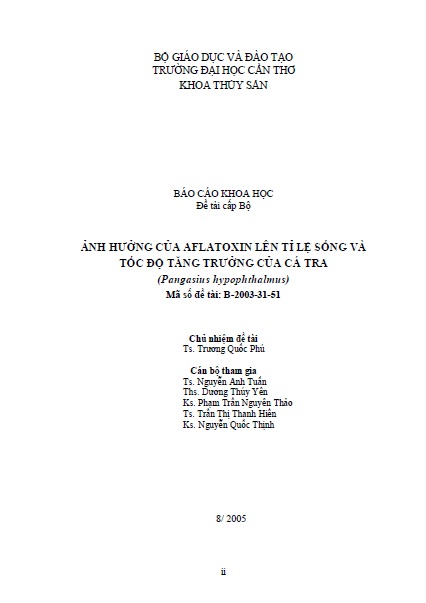 BỘ GIÁO DỤC VÀ ĐÀO TẠO
TRƯỜNG ĐẠI HỌC CẦN THƠ
KHOA THỦY SẢN

BÁO CÁO KHOA HỌC
Đề tài cấp Bộ

ẢNH HƯỞNG CỦA AFLATOXIN LÊN TỈ LỆ SỐNG VÀ TỐC ĐỘ TĂNG TRƯỞNG CỦA CÁ TRA
(Pangasius hypophthalmus)
Mã số đề tài: B-2003-31-51

Chủ nhiệm đề tài
Ts. Trương Quốc Phú

Cán bộ tham gia
Ts. Nguyễn Anh Tuấn
Ths. Dương Thúy Yên
Ks. Phạm Trần Nguyên Thảo
Ts. Trần Thị Thanh Hiền
Ks. Nguyễn Quốc Thịnh

8/ 2005

ii